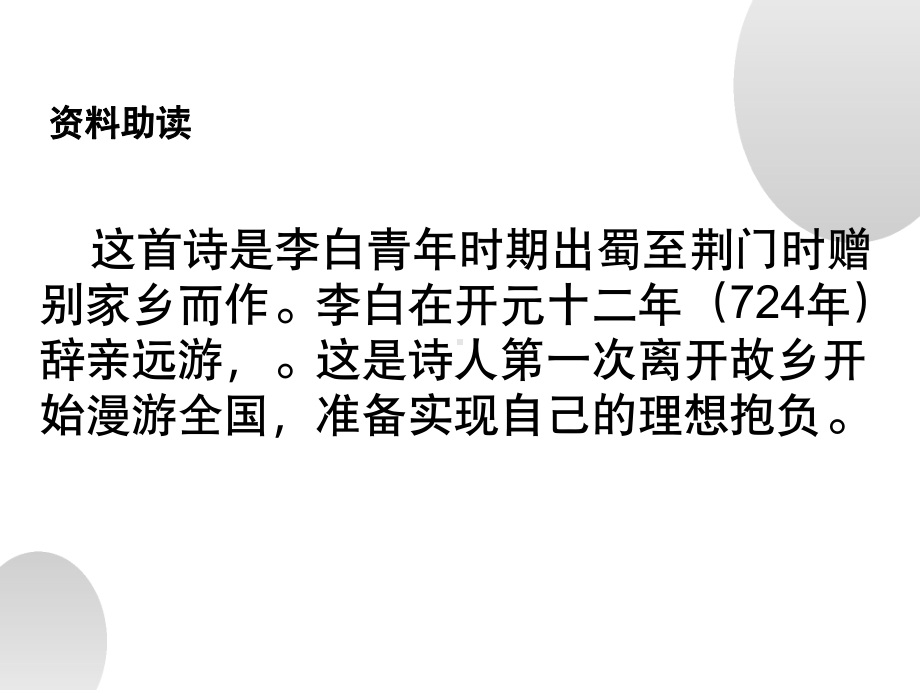 资料助读

这首诗是李白青年时期出蜀至荆门时赠别家乡而作。李白在开元十二年（724年）辞亲远游，。这是诗人第一次离开故乡开始漫游全国，准备实现自己的理想抱负。